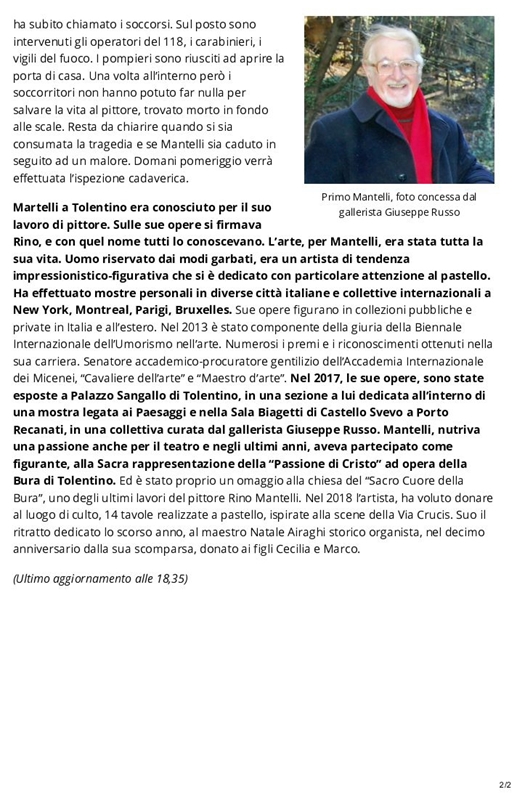 ha subito chiamato i soccorsi. Sul posto sono intervenuti gli operatori del 118, i carabinieri, i vigili del fuoco. I pompieri sono riusciti ad aprire la porta di casa. Una volta all'interno però i soccorritori non hanno potuto far nulla per salvare la vita al pittore, trovato morto in fondo alle scale. Resta da chiarire quando si sia consumata la tragedia e se Mantelli sia caduto in seguito ad un malore. Domani pomeriggio verrà effettuata l'ispezione cadaverica.

Primo Mantelli, foto concessa dal gallerista Giuseppe Russo

Martelli a Tolentino era conosciuto per il suo lavoro di pittore. Sulle sue opere si firmava Rino, e con quel nome tutti lo conoscevano. L'arte, per Mantelli, era stata tutta la sua vita. Uomo riservato dai modi garbati, era un artista di tendenza impressionistico-figurativa che si è dedicato con particolare attenzione al pastello. Ha effettuato mostre personali in diverse città italiane e collettive internazionali a New York, Montreal, Parigi, Bruxelles. Sue opere figurano in collezioni pubbliche e private in Italia e all'estero. Nel 2013 è stato componente della giuria della Biennale Internazionale dell'Umorismo nell'arte. Numerosi i premi e i riconoscimenti ottenuti nella sua carriera. Senatore accademico-procuratore gentilizio dell'Accademia Internazionale dei Micenei, "Cavaliere dell'arte" e "Maestro d'arte". Nel 2017, le sue opere, sono state esposte a Palazzo Sangallo di Tolentino, in una sezione a lui dedicata all'interno di una mostra legata ai Paesaggi e nella Sala Biagetti di Castello Svevo a Porto Recanati, in una collettiva curata dal gallerista Giuseppe Russo. Mantelli, nutriva una passione anche per il teatro e negli ultimi anni, aveva partecipato come figurante, alla Sacra rappresentazione della "Passione di Cristo" ad opera della Bura di Tolentino. Ed è stato proprio un omaggio alla chiesa del "Sacro Cuore della Bura", uno degli ultimi lavori del pittore Rino Mantelli. Nel 2018 l'artista, ha voluto donare al luogo di culto, 14 tavole realizzate a pastello, ispirate alla scene della Via Crucis. Suo il ritratto dedicato lo scorso anno, al maestro Natale Airaghi storico organista, nel decimo anniversario dalla sua scomparsa, donato ai figli Cecilia e Marco.

(Ultimo aggiornamento alle 18,35)

2/2